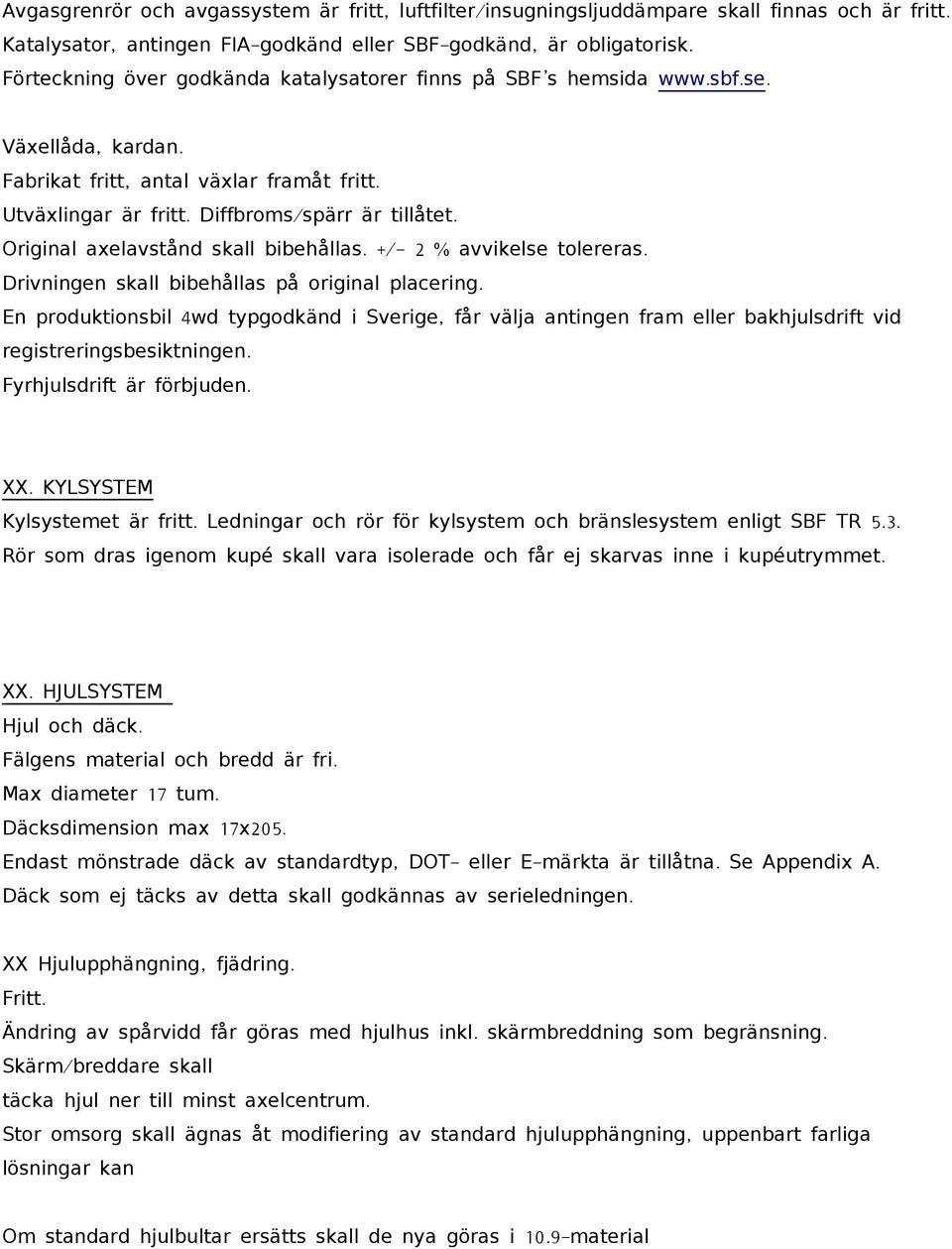 Avgasgrenrör och avgassystem är fritt, luftfilter/insugningsljuddämpare skall finnas och är fritt. Katalysator, antingen FIA-godkänd eller SBF-godkänd, är obligatorisk. Förteckning över godkända katalysatorer finns på SBF's hemsida www.sbf.se.

Växellåda, kardan.
Fabrikat fritt, antal växlar framåt fritt.
Utväxlingar är fritt. Diffbroms/spärr är tillåtet.
Original axelavstånd skall bibehållas. +/- 2 % avvikelse tolereras.
Drivningen skall bibehållas på original placering.
En produktionsbil 4wd typgodkänd i Sverige, får välja antingen fram eller bakhjulsdrift vid registreringsbesiktningen.
Fyrhjulsdrift är förbjuden.

XX. KYLSYSTEM
Kylsystemet är fritt. Ledningar och rör för kylsystem och bränslesystem enligt SBF TR 5.3.
Rör som dras igenom kupé skall vara isolerade och får ej skarvas inne i kupéutrymmet.

XX. HJULSYSTEM
Hjul och däck.
Fälgens material och bredd är fri.
Max diameter 17 tum.
Däcksdimension max 17x205.
Endast mönstrade däck av standardtyp, DOT- eller E-märkta är tillåtna. Se Appendix A.
Däck som ej täcks av detta skall godkännas av serieledningen.

XX Hjulupphängning, fjädring.
Fritt.
Ändring av spårvidd får göras med hjulhus inkl. skärmbreddning som begränsning.
Skärm/breddare skall
täcka hjul ner till minst axelcentrum.
Stor omsorg skall ägnas åt modifiering av standard hjulupphängning, uppenbart farliga lösningar kan

Om standard hjulbultar ersätts skall de nya göras i 10.9-material